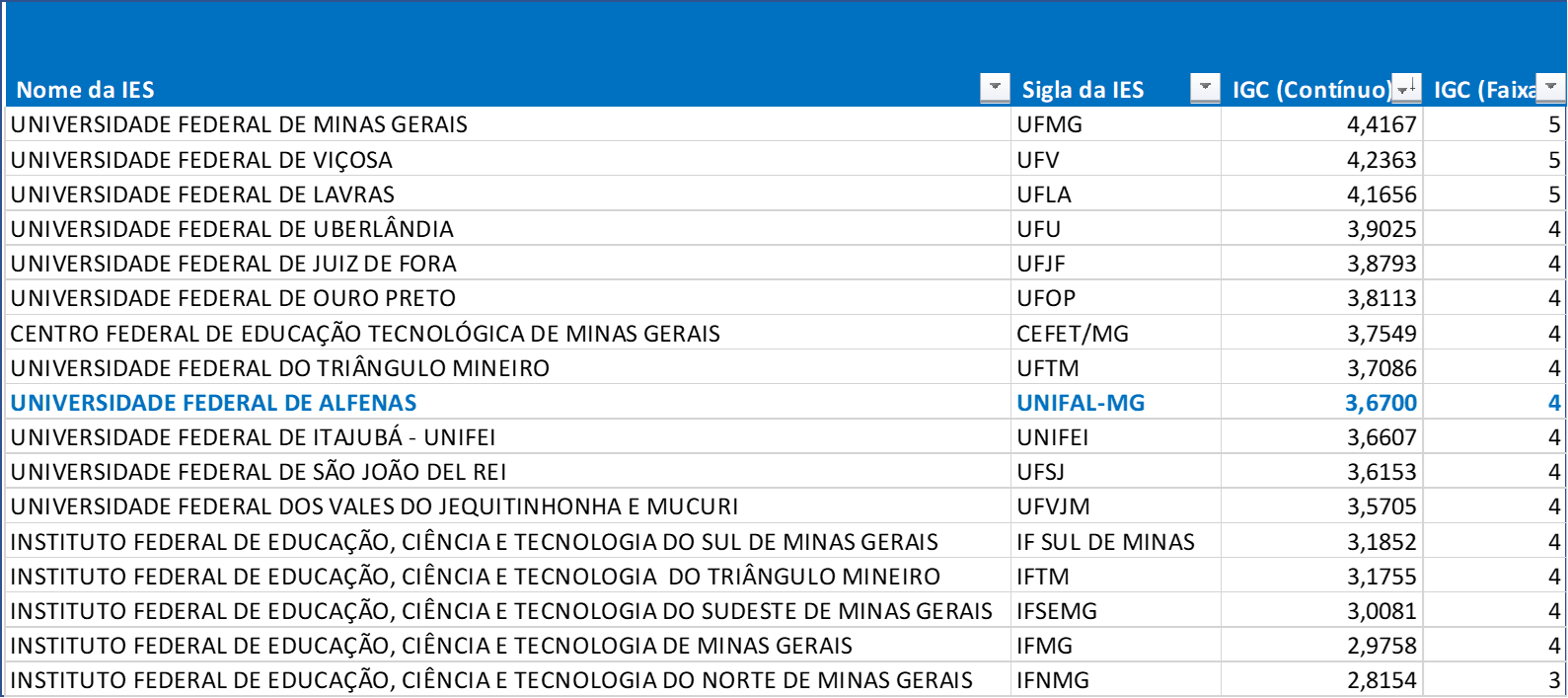 | Nome da IES | Sigla da IES | IGC (Contínuo) | IGC (Faixa |
|---|---|---|---|
| UNIVERSIDADE FEDERAL DE MINAS GERAIS | UFMG | 4,4167 | 5 |
| UNIVERSIDADE FEDERAL DE VIÇOSA | UFV | 4,2363 | 5 |
| UNIVERSIDADE FEDERAL DE LAVRAS | UFLA | 4,1656 | 5 |
| UNIVERSIDADE FEDERAL DE UBERLÂNDIA | UFU | 3,9025 | 4 |
| UNIVERSIDADE FEDERAL DE JUIZ DE FORA | UFJF | 3,8793 | 4 |
| UNIVERSIDADE FEDERAL DE OURO PRETO | UFOP | 3,8113 | 4 |
| CENTRO FEDERAL DE EDUCAÇÃO TECNOLÓGICA DE MINAS GERAIS | CEFET/MG | 3,7549 | 4 |
| UNIVERSIDADE FEDERAL DO TRIÂNGULO MINEIRO | UFTM | 3,7086 | 4 |
| UNIVERSIDADE FEDERAL DE ALFENAS | UNIFAL-MG | 3,6700 | 4 |
| UNIVERSIDADE FEDERAL DE ITAJUBÁ - UNIFEI | UNIFEI | 3,6607 | 4 |
| UNIVERSIDADE FEDERAL DE SÃO JOÃO DEL REI | UFSJ | 3,6153 | 4 |
| UNIVERSIDADE FEDERAL DOS VALES DO JEQUITINHONHA E MUCURI | UFVJM | 3,5705 | 4 |
| INSTITUTO FEDERAL DE EDUCAÇÃO, CIÊNCIA E TECNOLOGIA DO SUL DE MINAS GERAIS | IF SUL DE MINAS | 3,1852 | 4 |
| INSTITUTO FEDERAL DE EDUCAÇÃO, CIÊNCIA E TECNOLOGIA DO TRIÂNGULO MINEIRO | IFTM | 3,1755 | 4 |
| INSTITUTO FEDERAL DE EDUCAÇÃO, CIÊNCIA E TECNOLOGIA DO SUDESTE DE MINAS GERAIS | IFSEMG | 3,0081 | 4 |
| INSTITUTO FEDERAL DE EDUCAÇÃO, CIÊNCIA E TECNOLOGIA DE MINAS GERAIS | IFMG | 2,9758 | 4 |
| INSTITUTO FEDERAL DE EDUCAÇÃO, CIÊNCIA E TECNOLOGIA DO NORTE DE MINAS GERAIS | IFNMG | 2,8154 | 3 |